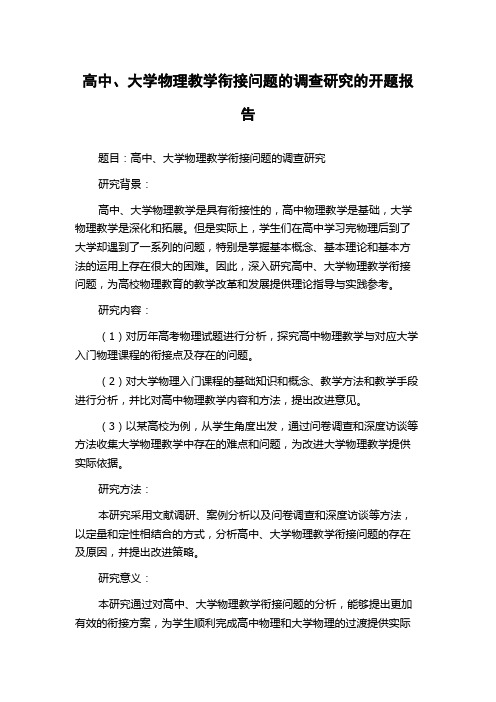 高中、大学物理教学衔接问题的调查研究的开题报告

题目：高中、大学物理教学衔接问题的调查研究

研究背景：

高中、大学物理教学是具有衔接性的，高中物理教学是基础，大学物理教学是深化和拓展。但是实际上，学生们在高中学习完物理后到了大学却遇到了一系列的问题，特别是掌握基本概念、基本理论和基本方法的运用上存在很大的困难。因此，深入研究高中、大学物理教学衔接问题，为高校物理教育的教学改革和发展提供理论指导与实践参考。

研究内容：

（1）对历年高考物理试题进行分析，探究高中物理教学与对应大学入门物理课程的衔接点及存在的问题。

（2）对大学物理入门课程的基础知识和概念、教学方法和教学手段进行分析，并比对高中物理教学内容和方法，提出改进意见。

（3）以某高校为例，从学生角度出发，通过问卷调查和深度访谈等方法收集大学物理教学中存在的难点和问题，为改进大学物理教学提供实际依据。

研究方法：

本研究采用文献调研、案例分析以及问卷调查和深度访谈等方法，以定量和定性相结合的方式，分析高中、大学物理教学衔接问题的存在及原因，并提出改进策略。

研究意义：

本研究通过对高中、大学物理教学衔接问题的分析，能够提出更加有效的衔接方案，为学生顺利完成高中物理和大学物理的过渡提供实际